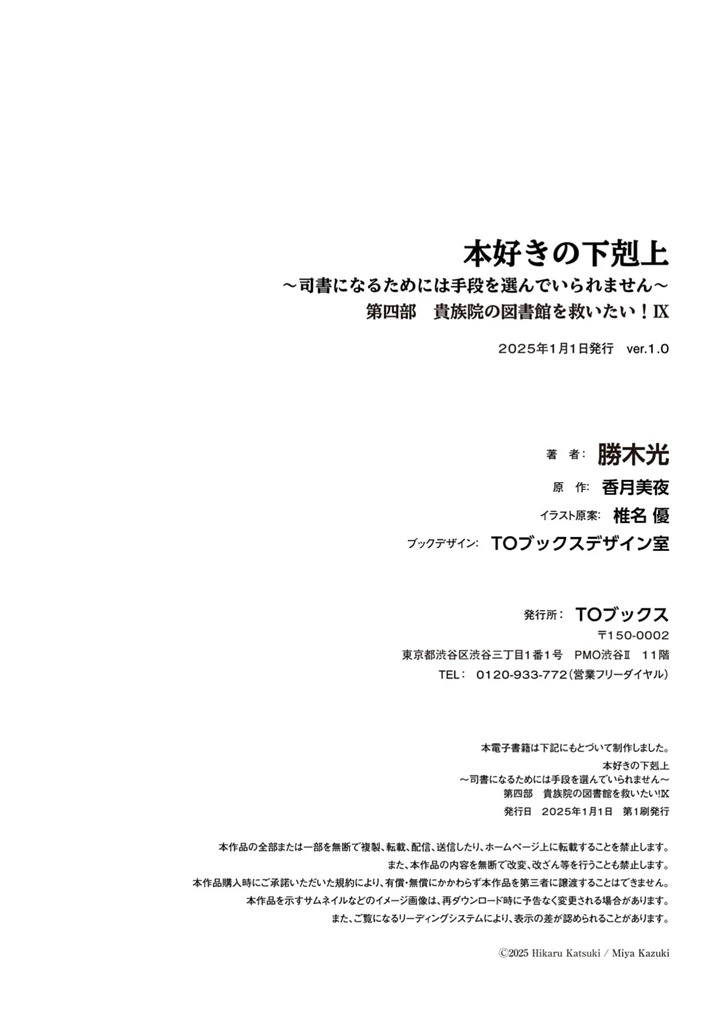 本好きの下剋上
～司書になるためには手段を選んでいられません～
第四部　貴族院の図書館を救いたい！Ⅸ

2025年1月1日発行　ver.1.0

著　者：勝木光
原　作：香月美夜
イラスト原案：椎名 優
ブックデザイン：TOブックスデザイン室

発行所：TOブックス
〒150-0002
東京都渋谷区渋谷三丁目1番1号　PMO渋谷Ⅱ　11階
TEL：0120-933-772（営業フリーダイヤル）

本電子書籍は下記にもとづいて制作しました。
本好きの下剋上
～司書になるためには手段を選んでいられません～
第四部　貴族院の図書館を救いたい!Ⅸ
発行日　2025年1月1日　第1刷発行

本作品の全部または一部を無断で複製、転載、配信、送信したり、ホームページ上に転載することを禁止します。
また、本作品の内容を無断で改変、改ざん等を行うことも禁止します。
本作品購入時にご承諾いただいた規約により、有償・無償にかかわらず本作品を第三者に譲渡することはできません。
本作品を示すサムネイルなどのイメージ画像は、再ダウンロード時に予告なく変更される場合があります。
また、ご覧になるリーディングシステムにより、表示の差が認められることがあります。

©2025 Hikaru Katsuki / Miya Kazuki